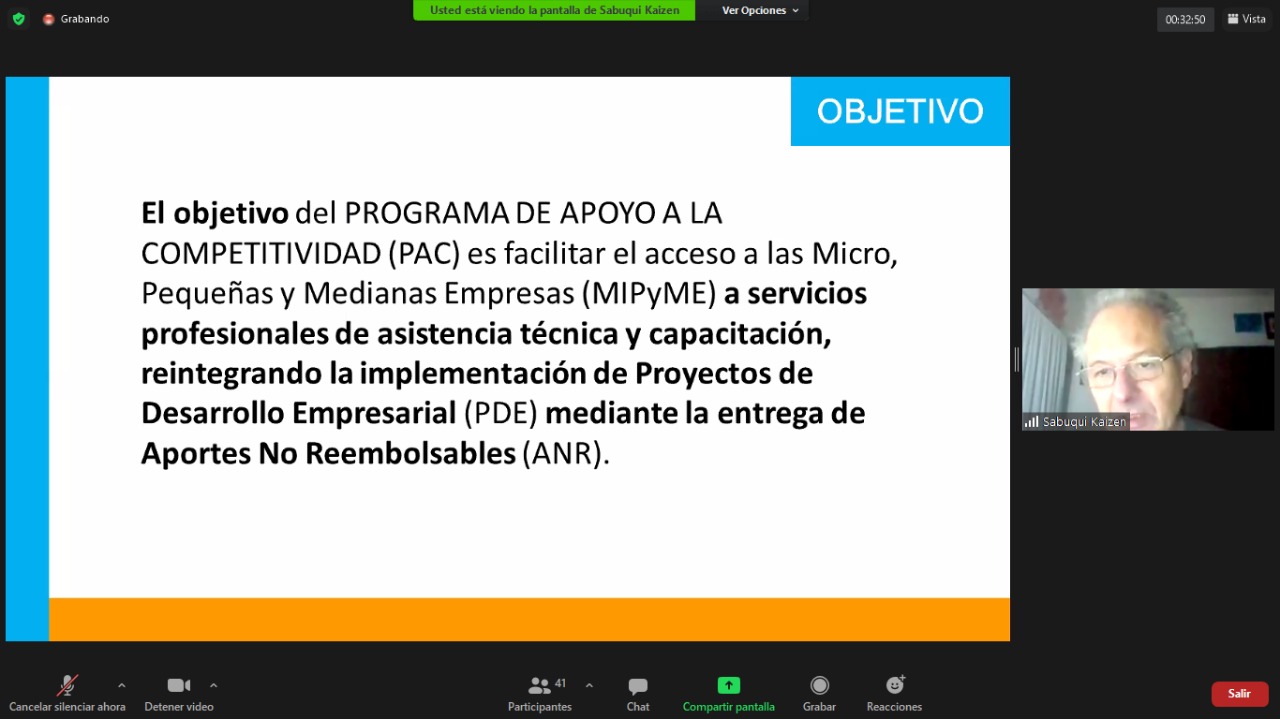 Grabando

Usted está viendo la pantalla de Sabuqui Kaizen

Ver Opciones

00:32:50

Vista

OBJETIVO

El objetivo del PROGRAMA DE APOYO A LA COMPETITIVIDAD (PAC) es facilitar el acceso a las Micro, Pequeñas y Medianas Empresas (MIPyME) a servicios profesionales de asistencia técnica y capacitación, reintegrando la implementación de Proyectos de Desarrollo Empresarial (PDE) mediante la entrega de Aportes No Reembolsables (ANR).

Sabuqui Kaizen

Cancelar silenciar ahora

Detener video

41

Participantes

Chat

Compartir pantalla

Grabar

Reacciones

Salir